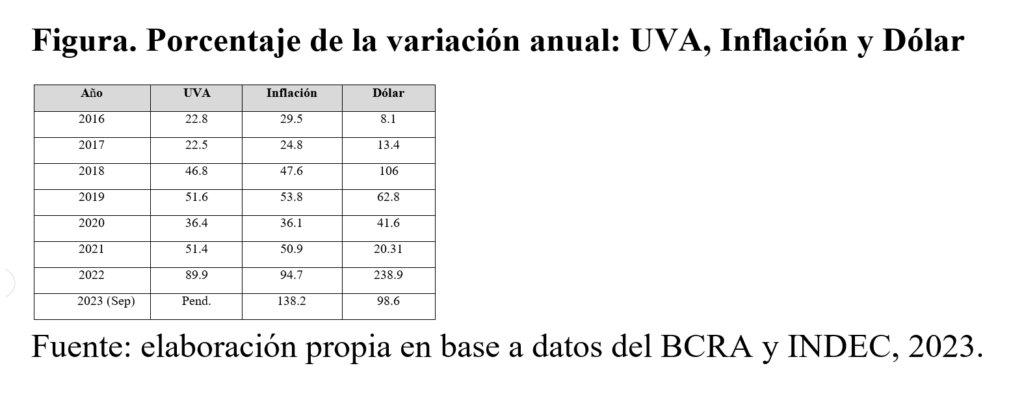 Figura. Porcentaje de la variación anual: UVA, Inflación y Dólar

| Año | UVA | Inflación | Dólar |
|---|---|---|---|
| 2016 | 22.8 | 29.5 | 8.1 |
| 2017 | 22.5 | 24.8 | 13.4 |
| 2018 | 46.8 | 47.6 | 106 |
| 2019 | 51.6 | 53.8 | 62.8 |
| 2020 | 36.4 | 36.1 | 41.6 |
| 2021 | 51.4 | 50.9 | 20.31 |
| 2022 | 89.9 | 94.7 | 238.9 |
| 2023 (Sep) | Pend. | 138.2 | 98.6 |

Fuente: elaboración propia en base a datos del BCRA y INDEC, 2023.